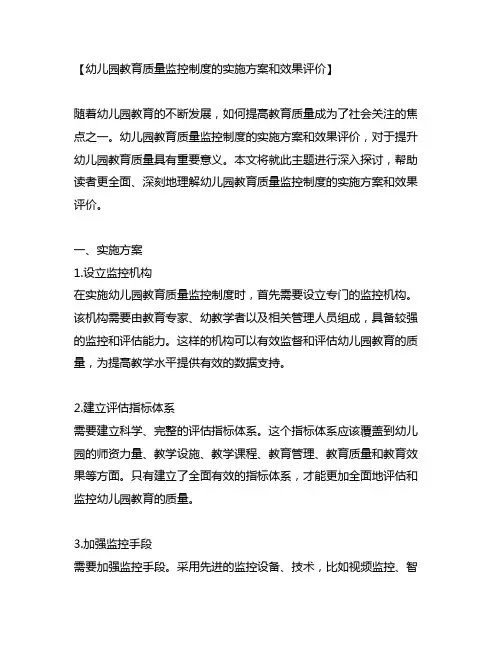 【幼儿园教育质量监控制度的实施方案和效果评价】

随着幼儿园教育的不断发展，如何提高教育质量成为了社会关注的焦点之一。幼儿园教育质量监控制度的实施方案和效果评价，对于提升幼儿园教育质量具有重要意义。本文将就此主题进行深入探讨，帮助读者更全面、深刻地理解幼儿园教育质量监控制度的实施方案和效果评价。

一、实施方案
1.设立监控机构
在实施幼儿园教育质量监控制度时，首先需要设立专门的监控机构。该机构需要由教育专家、幼教学者以及相关管理人员组成，具备较强的监控和评估能力。这样的机构可以有效监督和评估幼儿园教育的质量，为提高教学水平提供有效的数据支持。

2.建立评估指标体系
需要建立科学、完整的评估指标体系。这个指标体系应该覆盖到幼儿园的师资力量、教学设施、教学课程、教育管理、教育质量和教育效果等方面。只有建立了全面有效的指标体系，才能更加全面地评估和监控幼儿园教育的质量。

3.加强监控手段
需要加强监控手段。采用先进的监控设备、技术，比如视频监控、智